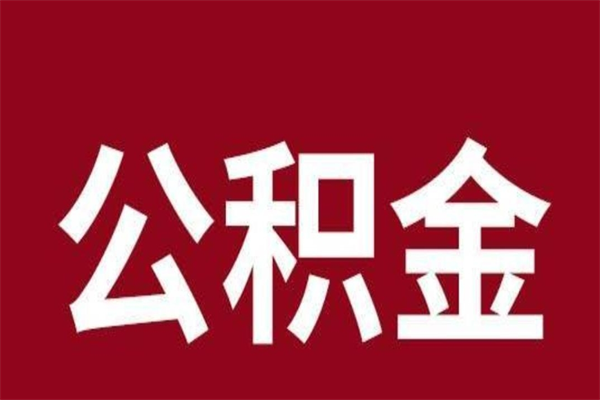 公积金